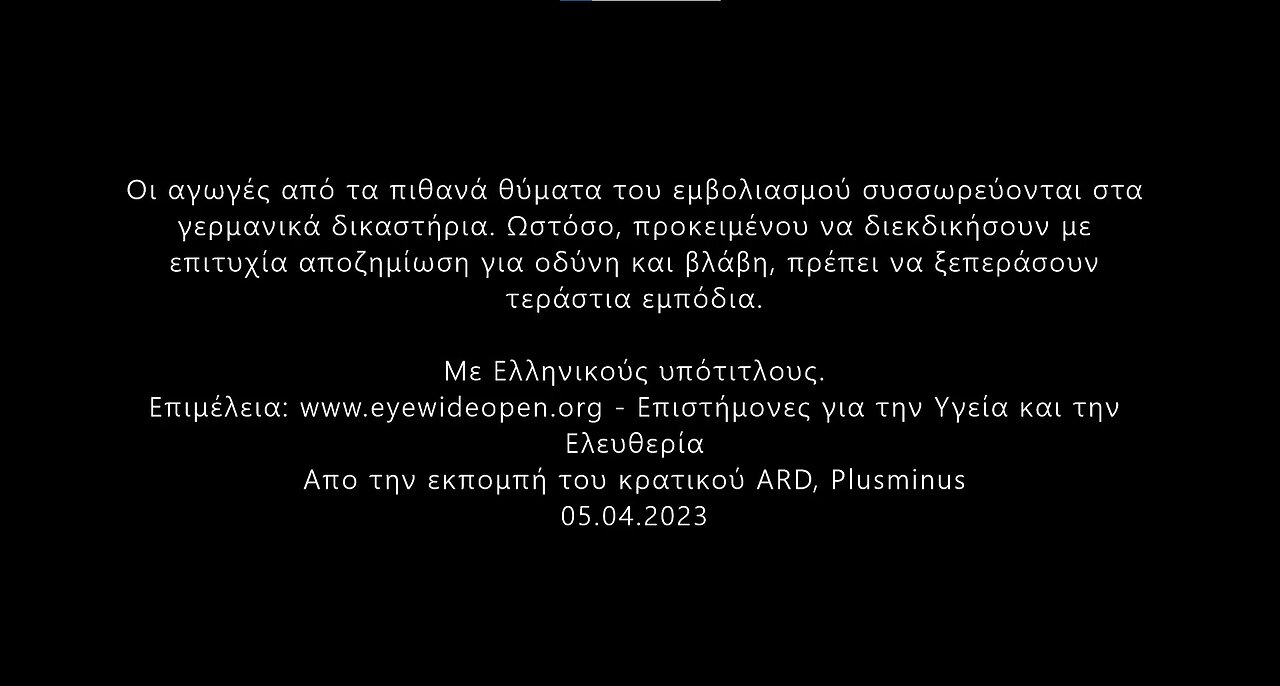 Οι αγωγές από τα πιθανά θύματα του εμβολιασμού συσσωρεύονται στα γερμανικά δικαστήρια. Ωστόσο, προκειμένου να διεκδικήσουν με επιτυχία αποζημίωση για οδύνη και βλάβη, πρέπει να ξεπεράσουν τεράστια εμπόδια.

Με Ελληνικούς υπότιτλους.
Επιμέλεια: www.eyewideopen.org - Επιστήμονες για την Υγεία και την Ελευθερία
Απο την εκπομπή του κρατικού ARD, Plusminus
05.04.2023